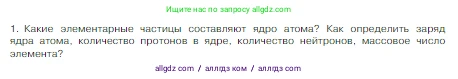 Ищите нас по запросу allgdz.com

1. Какие элементарные частицы составляют ядро атома? Как определить заряд ядра атома, количество протонов в ядре, количество нейтронов, массовое число элемента?

allgdz com / аллгдз ком / аллгдз com